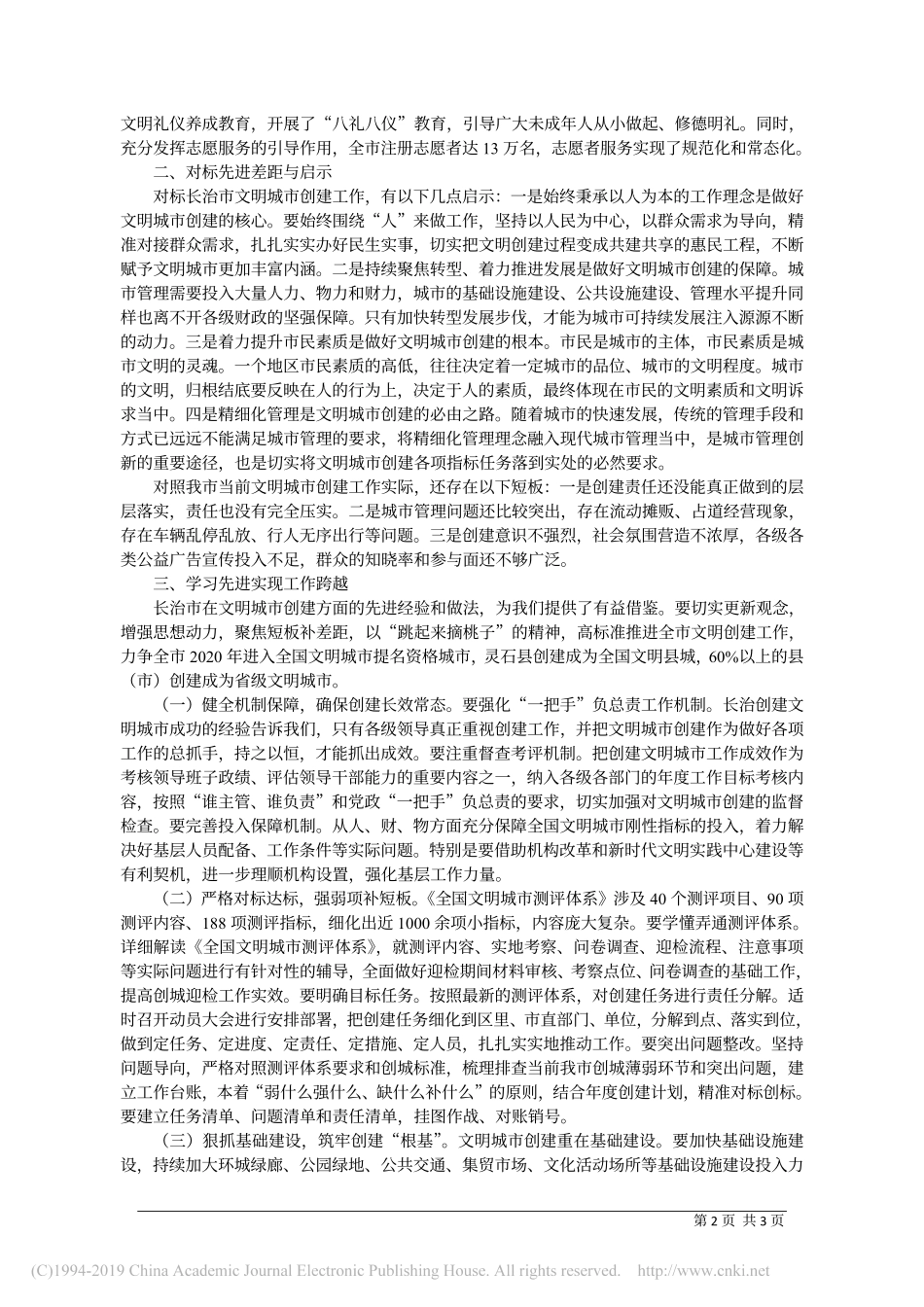 文明礼仪养成教育，开展了“八礼八仪”教育，引导广大未成年人从小做起、修德明礼。同时，充分发挥志愿服务的引导作用，全市注册志愿者达 13 万名，志愿者服务实现了规范化和常态化。

二、对标先进差距与启示

对标长治市文明城市创建工作，有以下几点启示：一是始终秉承以人为本的工作理念是做好文明城市创建的核心。要始终围绕“人”来做工作，坚持以人民为中心，以群众需求为导向，精准对接群众需求，扎扎实实办好民生实事，切实把文明创建过程变成共建共享的惠民工程，不断赋予文明城市更加丰富内涵。二是持续聚焦转型、着力推进发展是做好文明城市创建的保障。城市管理需要投入大量人力、物力和财力，城市的基础设施建设、公共设施建设、管理水平提升同样也离不开各级财政的坚强保障。只有加快转型发展步伐，才能为城市可持续发展注入源源不断的动力。三是着力提升市民素质是做好文明城市创建的根本。市民是城市的主体，市民素质是城市文明的灵魂。一个地区市民素质的高低，往往决定着一定城市的品位、城市的文明程度。城市的文明，归根结底要反映在人的行为上，决定于人的素质，最终体现在市民的文明素质和文明诉求当中。四是精细化管理是文明城市创建的必由之路。随着城市的快速发展，传统的管理手段和方式已远远不能满足城市管理的要求，将精细化管理理念融入现代城市管理当中，是城市管理创新的重要途径，也是切实将文明城市创建各项指标任务落到实处的必然要求。

对照我市当前文明城市创建工作实际，还存在以下短板：一是创建责任还没能真正做到的层层落实，责任也没有完全压实。二是城市管理问题还比较突出，存在流动摊贩、占道经营现象，存在车辆乱停乱放、行人无序出行等问题。三是创建意识不强烈，社会氛围营造不浓厚，各级各类公益广告宣传投入不足，群众的知晓率和参与面还不够广泛。

三、学习先进实现工作跨越

长治市在文明城市创建方面的先进经验和做法，为我们提供了有益借鉴。要切实更新观念，增强思想动力，聚焦短板补差距，以“跳起来摘桃子”的精神，高标准推进全市文明创建工作，力争全市 2020 年进入全国文明城市提名资格城市，灵石县创建成为全国文明县城，60%以上的县（市）创建成为省级文明城市。

（一）健全机制保障，确保创建长效常态。要强化“一把手”负总责工作机制。长治创建文明城市成功的经验告诉我们，只有各级领导真正重视创建工作，并把文明城市创建作为做好各项工作的总抓手，持之以恒，才能抓出成效。要注重督查考评机制。把创建文明城市工作成效作为考核领导班子政绩、评估领导干部能力的重要内容之一，纳入各级各部门的年度工作目标考核内容，按照“谁主管、谁负责”和党政“一把手”负总责的要求，切实加强对文明城市创建的监督检查。要完善投入保障机制。从人、财、物方面充分保障全国文明城市刚性指标的投入，着力解决好基层人员配备、工作条件等实际问题。特别是要借助机构改革和新时代文明实践中心建设等有利契机，进一步理顺机构设置，强化基层工作力量。

（二）严格对标达标，强弱项补短板。《全国文明城市测评体系》涉及 40 个测评项目、90 项测评内容、188 项测评指标，细化出近 1000 余项小指标，内容庞大复杂。要学懂弄通测评体系。详细解读《全国文明城市测评体系》，就测评内容、实地考察、问卷调查、迎检流程、注意事项等实际问题进行有针对性的辅导，全面做好迎检期间材料审核、考察点位、问卷调查的基础工作，提高创城迎检工作实效。要明确目标任务。按照最新的测评体系，对创建任务进行责任分解。适时召开动员大会进行安排部署，把创建任务细化到区里、市直部门、单位，分解到点、落实到位，做到定任务、定进度、定责任、定措施、定人员，扎扎实实地推动工作。要突出问题整改。坚持问题导向，严格对照测评体系要求和创城标准，梳理排查当前我市创城薄弱环节和突出问题，建立工作台账，本着“弱什么强什么、缺什么补什么”的原则，结合年度创建计划，精准对标创标。要建立任务清单、问题清单和责任清单，挂图作战、对账销号。

（三）狠抓基础建设，筑牢创建“根基”。文明城市创建重在基础建设。要加快基础设施建设，持续加大环城绿廊、公园绿地、公共交通、集贸市场、文化活动场所等基础设施建设投入力

第 2 页 共 3 页

(C)1994-2019 China Academic Journal Electronic Publishing House. All rights reserved. http://www.cnki.net